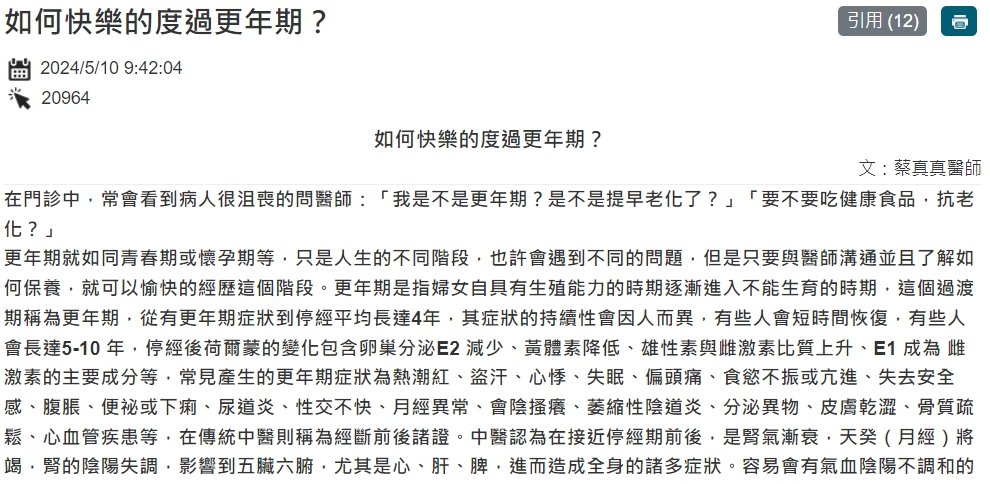 如何快樂的度過更年期？

引用 (12)

2024/5/10 9:42:04

20964

如何快樂的度過更年期？

文：蔡真真醫師

在門診中，常會看到病人很沮喪的問醫師：「我是不是更年期？是不是提早老化了？」「要不要吃健康食品，抗老化？」

更年期就如同青春期或懷孕期等，只是人生的不同階段，也許會遇到不同的問題，但是只要與醫師溝通並且了解如何保養，就可以愉快的經歷這個階段。更年期是指婦女自具有生殖能力的時期逐漸進入不能生育的時期，這個過渡期稱為更年期，從有更年期症狀到停經平均長達4年，其症狀的持續性會因人而異，有些人會短時間恢復，有些人會長達5-10 年，停經後荷爾蒙的變化包含卵巢分泌E2 減少、黃體素降低、雄性素與雌激素比質上升、E1 成為 雌激素的主要成分等，常見產生的更年期症狀為熱潮紅、盜汗、心悸、失眠、偏頭痛、食慾不振或亢進、失去安全感、腹脹、便祕或下痢、尿道炎、性交不快、月經異常、會陰搔癢、萎縮性陰道炎、分泌異物、皮膚乾澀、骨質疏鬆、心血管疾患等，在傳統中醫則稱為經斷前後諸證。中醫認為在接近停經期前後，是腎氣漸衰，天癸（月經）將竭，腎的陰陽失調，影響到五臟六腑，尤其是心、肝、脾，進而造成全身的諸多症狀。容易會有氣血陰陽不調和的